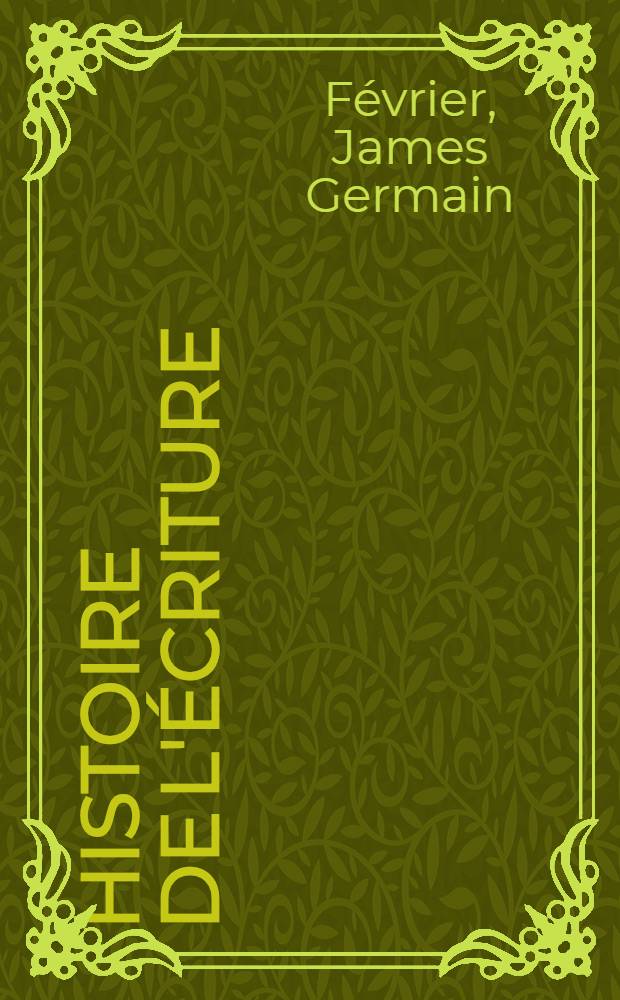 Février, James Germain

HISTOIRE DE L'ÉCRITURE